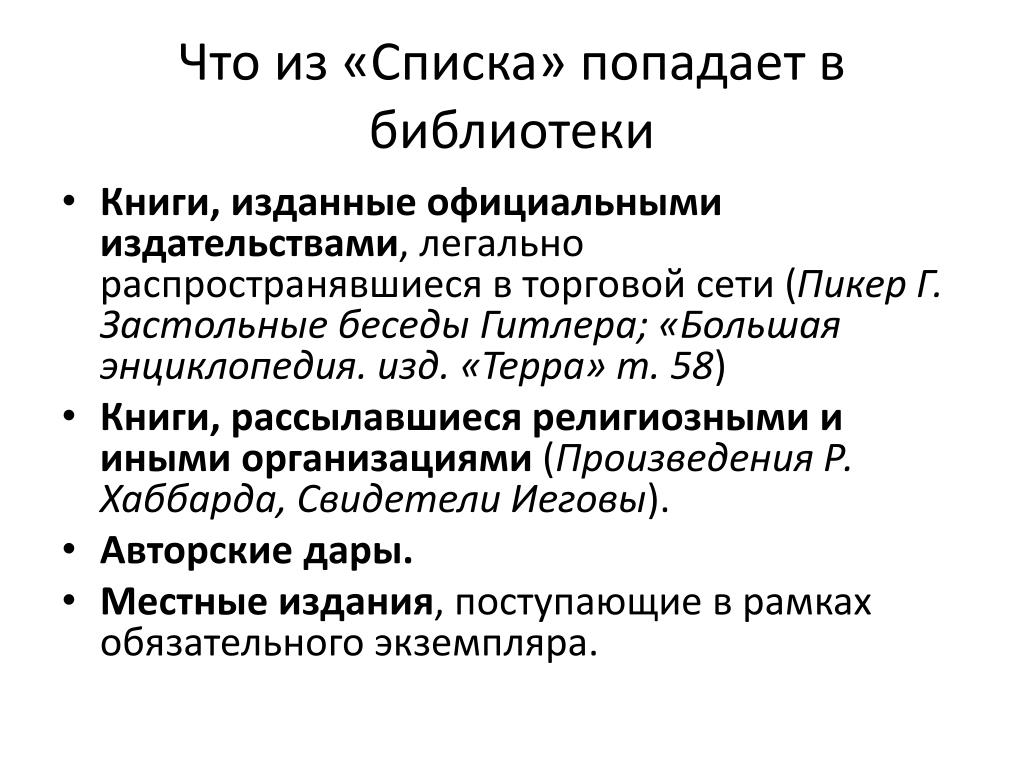 Что из «Списка» попадает в библиотеки

• Книги, изданные официальными издательствами, легально распространявшиеся в торговой сети (Пикер Г. Застольные беседы Гитлера; «Большая энциклопедия. изд. «Терра» т. 58)
• Книги, рассылавшиеся религиозными и иными организациями (Произведения Р. Хаббарда, Свидетели Иеговы).
• Авторские дары.
• Местные издания, поступающие в рамках обязательного экземпляра.